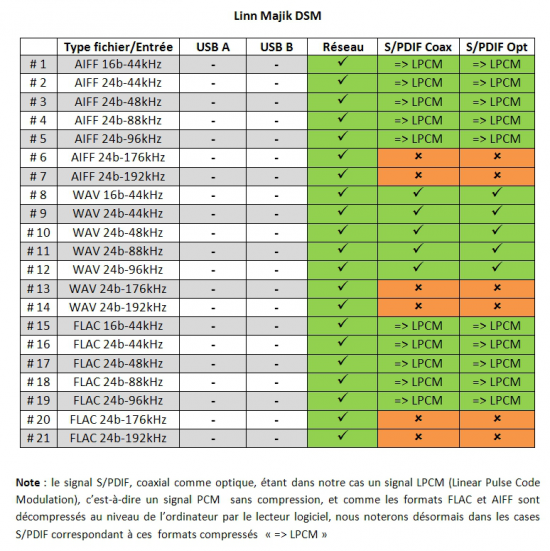 Linn Majik DSM

| | Type fichier/Entrée | USB A | USB B | Réseau | S/PDIF Coax | S/PDIF Opt |
|---|---|---|---|---|---|---|
| # 1 | AIFF 16b-44kHz | - | - | ✓ | => LPCM | => LPCM |
| # 2 | AIFF 24b-44kHz | - | - | ✓ | => LPCM | => LPCM |
| # 3 | AIFF 24b-48kHz | - | - | ✓ | => LPCM | => LPCM |
| # 4 | AIFF 24b-88kHz | - | - | ✓ | => LPCM | => LPCM |
| # 5 | AIFF 24b-96kHz | - | - | ✓ | => LPCM | => LPCM |
| # 6 | AIFF 24b-176kHz | - | - | ✓ | × | × |
| # 7 | AIFF 24b-192kHz | - | - | ✓ | × | × |
| # 8 | WAV 16b-44kHz | - | - | ✓ | ✓ | ✓ |
| # 9 | WAV 24b-44kHz | - | - | ✓ | ✓ | ✓ |
| # 10 | WAV 24b-48kHz | - | - | ✓ | ✓ | ✓ |
| # 11 | WAV 24b-88kHz | - | - | ✓ | ✓ | ✓ |
| # 12 | WAV 24b-96kHz | - | - | ✓ | ✓ | ✓ |
| # 13 | WAV 24b-176kHz | - | - | ✓ | × | × |
| # 14 | WAV 24b-192kHz | - | - | ✓ | × | × |
| # 15 | FLAC 16b-44kHz | - | - | ✓ | => LPCM | => LPCM |
| # 16 | FLAC 24b-44kHz | - | - | ✓ | => LPCM | => LPCM |
| # 17 | FLAC 24b-48kHz | - | - | ✓ | => LPCM | => LPCM |
| # 18 | FLAC 24b-88kHz | - | - | ✓ | => LPCM | => LPCM |
| # 19 | FLAC 24b-96kHz | - | - | ✓ | => LPCM | => LPCM |
| # 20 | FLAC 24b-176kHz | - | - | ✓ | × | × |
| # 21 | FLAC 24b-192kHz | - | - | ✓ | × | × |

Note : le signal S/PDIF, coaxial comme optique, étant dans notre cas un signal LPCM (Linear Pulse Code Modulation), c'est-à-dire un signal PCM sans compression, et comme les formats FLAC et AIFF sont décompressés au niveau de l'ordinateur par le lecteur logiciel, nous noterons désormais dans les cases S/PDIF correspondant à ces formats compressés « => LPCM »